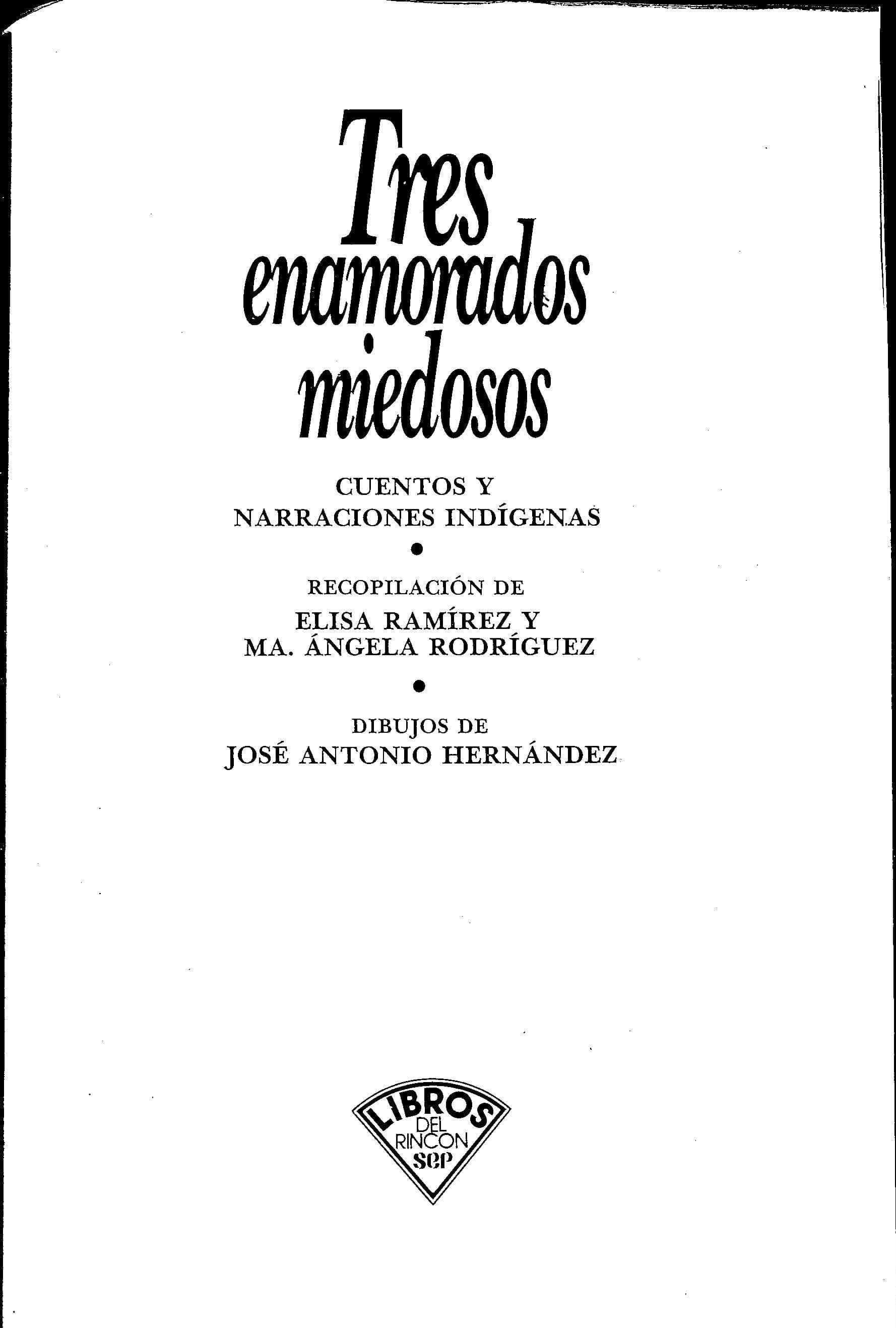 Tres enamorados miedosos

CUENTOS Y
NARRACIONES INDÍGENAS

•

RECOPILACIÓN DE
ELISA RAMÍREZ Y
MA. ÁNGELA RODRÍGUEZ

•

DIBUJOS DE
JOSÉ ANTONIO HERNÁNDEZ

LIBROS
DEL
RINCON
sep